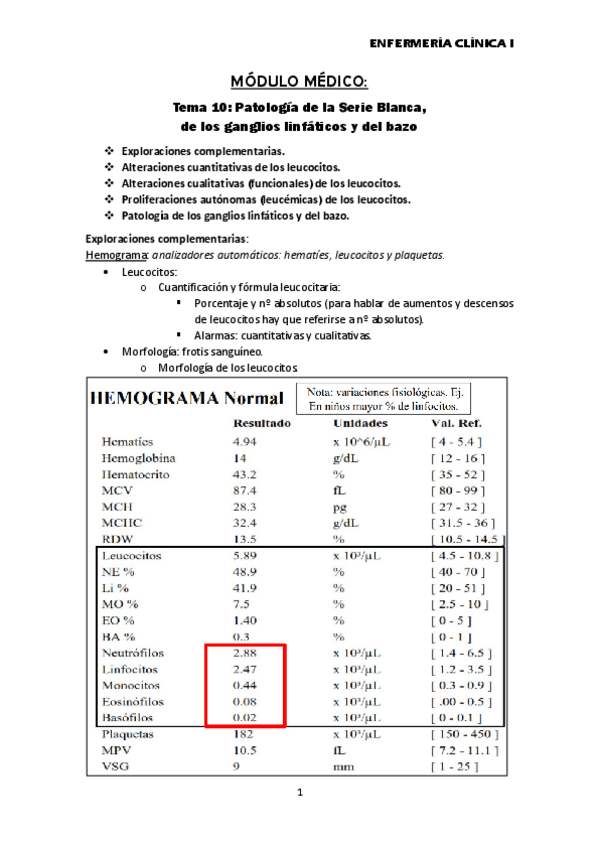 ENFERMERÍA CLÍNICA I

MÓDULO MÉDICO:

Tema 10: Patología de la Serie Blanca, de los ganglios linfáticos y del bazo

❖ Exploraciones complementarias.
❖ Alteraciones cuantitativas de los leucocitos.
❖ Alteraciones cualitativas (funcionales) de los leucocitos.
❖ Proliferaciones autónomas (leucémicas) de los leucocitos.
❖ Patología de los ganglios linfáticos y del bazo.

Exploraciones complementarias:
Hemograma: analizadores automáticos: hematíes, leucocitos y plaquetas.

• Leucocitos:
  o Cuantificación y fórmula leucocitaria:
    ▪ Porcentaje y nº absolutos (para hablar de aumentos y descensos de leucocitos hay que referirse a nº absolutos).
    ▪ Alarmas: cuantitativas y cualitativas.
• Morfología: frotis sanguíneo.
  o Morfología de los leucocitos

HEMOGRAMA Normal

Nota: variaciones fisiológicas. Ej. En niños mayor % de linfocitos.

| | Resultado | Unidades | Val. Ref. |
|---|---|---|---|
| Hematíes | 4.94 | x 10^6/µL | [ 4 - 5.4 ] |
| Hemoglobina | 14 | g/dL | [ 12 - 16 ] |
| Hematocrito | 43.2 | % | [ 35 - 52 ] |
| MCV | 87.4 | fL | [ 80 - 99 ] |
| MCH | 28.3 | pg | [ 27 - 32 ] |
| MCHC | 32.4 | g/dL | [ 31.5 - 36 ] |
| RDW | 13.5 | % | [ 10.5 - 14.5 ] |
| Leucocitos | 5.89 | x 10³/µL | [ 4.5 - 10.8 ] |
| NE % | 48.9 | % | [ 40 - 70 ] |
| Li % | 41.9 | % | [ 20 - 51 ] |
| MO % | 7.5 | % | [ 2.5 - 10 ] |
| EO % | 1.40 | % | [ 0 - 5 ] |
| BA % | 0.3 | % | [ 0 - 1 ] |
| Neutrófilos | 2.88 | x 10³/µL | [ 1.4 - 6.5 ] |
| Linfocitos | 2.47 | x 10³/µL | [ 1.2 - 3.5 ] |
| Monocitos | 0.44 | x 10³/µL | [ 0.3 - 0.9 ] |
| Eosinófilos | 0.08 | x 10³/µL | [ .00 - 0.5 ] |
| Basófilos | 0.02 | x 10³/µL | [ 0 - 0.1 ] |
| Plaquetas | 182 | x 10³/µL | [ 150 - 450 ] |
| MPV | 10.5 | fL | [ 7.2 - 11.1 ] |
| VSG | 9 | mm | [ 1 - 25 ] |

1